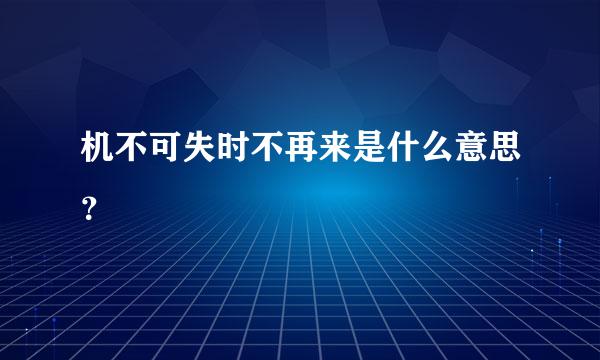 机不可失时不再来是什么意思?